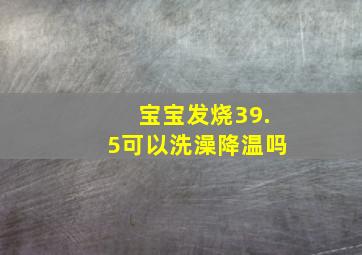 宝宝发烧39.5可以洗澡降温吗